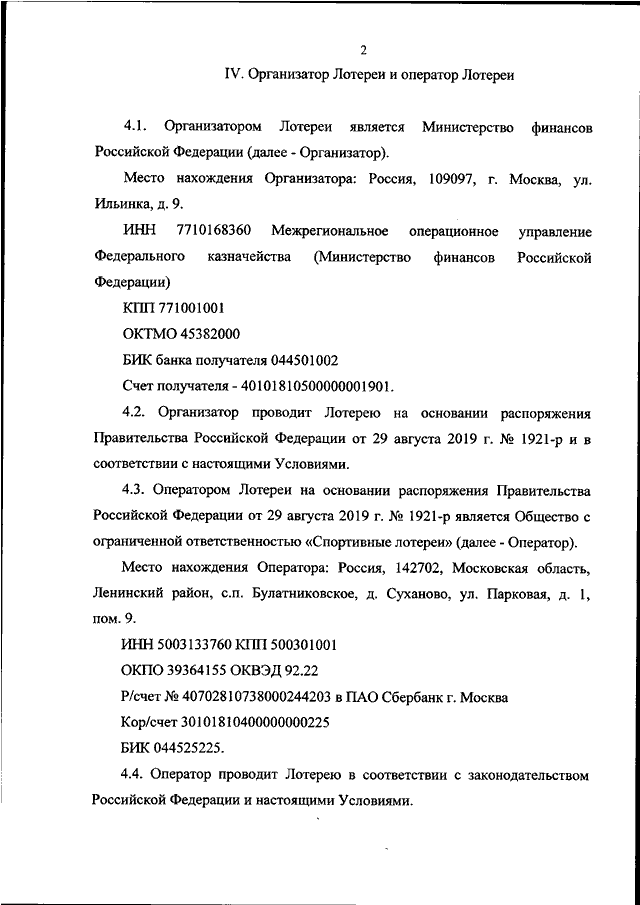 2

IV. Организатор Лотереи и оператор Лотереи

4.1. Организатором Лотереи является Министерство финансов Российской Федерации (далее - Организатор).

Место нахождения Организатора: Россия, 109097, г. Москва, ул. Ильинка, д. 9.

ИНН 7710168360 Межрегиональное операционное управление Федерального казначейства (Министерство финансов Российской Федерации)

КПП 771001001

ОКТМО 45382000

БИК банка получателя 044501002

Счет получателя - 40101810500000001901.

4.2. Организатор проводит Лотерею на основании распоряжения Правительства Российской Федерации от 29 августа 2019 г. № 1921-р и в соответствии с настоящими Условиями.

4.3. Оператором Лотереи на основании распоряжения Правительства Российской Федерации от 29 августа 2019 г. № 1921-р является Общество с ограниченной ответственностью «Спортивные лотереи» (далее - Оператор).

Место нахождения Оператора: Россия, 142702, Московская область, Ленинский район, с.п. Булатниковское, д. Суханово, ул. Парковая, д. 1, пом. 9.

ИНН 5003133760 КПП 500301001

ОКПО 39364155 ОКВЭД 92.22

Р/счет № 40702810738000244203 в ПАО Сбербанк г. Москва

Кор/счет 30101810400000000225

БИК 044525225.

4.4. Оператор проводит Лотерею в соответствии с законодательством Российской Федерации и настоящими Условиями.